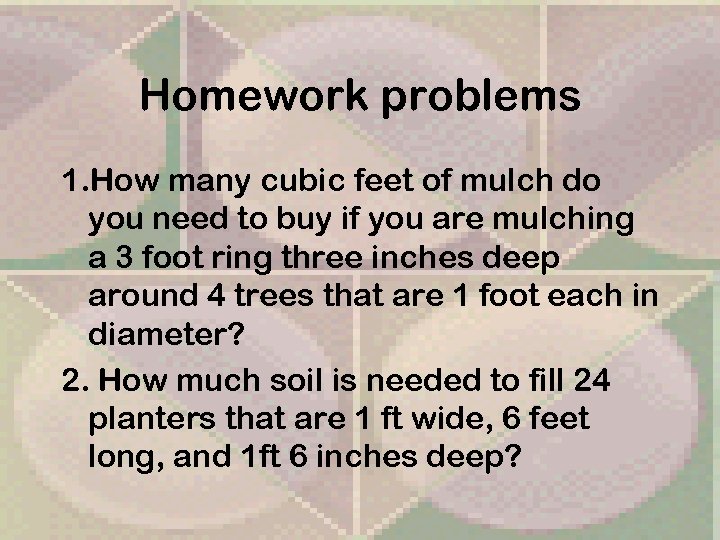 Homework problems

1.How many cubic feet of mulch do you need to buy if you are mulching a 3 foot ring three inches deep around 4 trees that are 1 foot each in diameter?

2. How much soil is needed to fill 24 planters that are 1 ft wide, 6 feet long, and 1ft 6 inches deep?